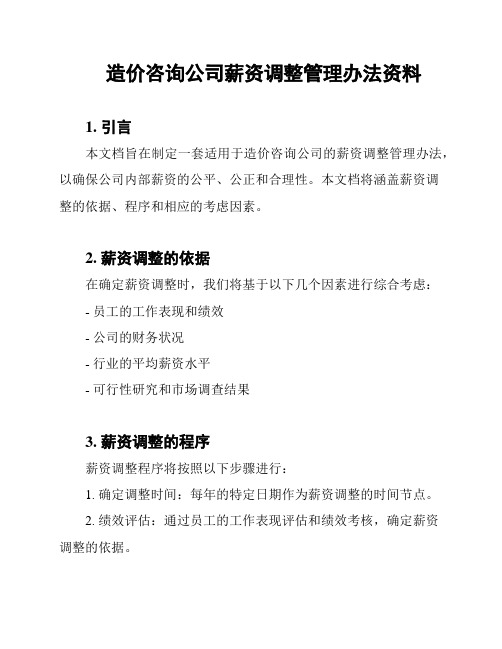 造价咨询公司薪资调整管理办法资料

1. 引言

本文档旨在制定一套适用于造价咨询公司的薪资调整管理办法，以确保公司内部薪资的公平、公正和合理性。本文档将涵盖薪资调整的依据、程序和相应的考虑因素。

2. 薪资调整的依据

在确定薪资调整时，我们将基于以下几个因素进行综合考虑：

- 员工的工作表现和绩效

- 公司的财务状况

- 行业的平均薪资水平

- 可行性研究和市场调查结果

3. 薪资调整的程序

薪资调整程序将按照以下步骤进行：

1. 确定调整时间：每年的特定日期作为薪资调整的时间节点。

2. 绩效评估：通过员工的工作表现评估和绩效考核，确定薪资调整的依据。